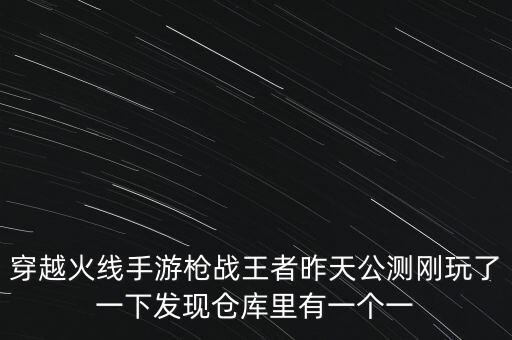 穿越火线手游枪战王者昨天公测刚玩了一下发现仓库里有一个一